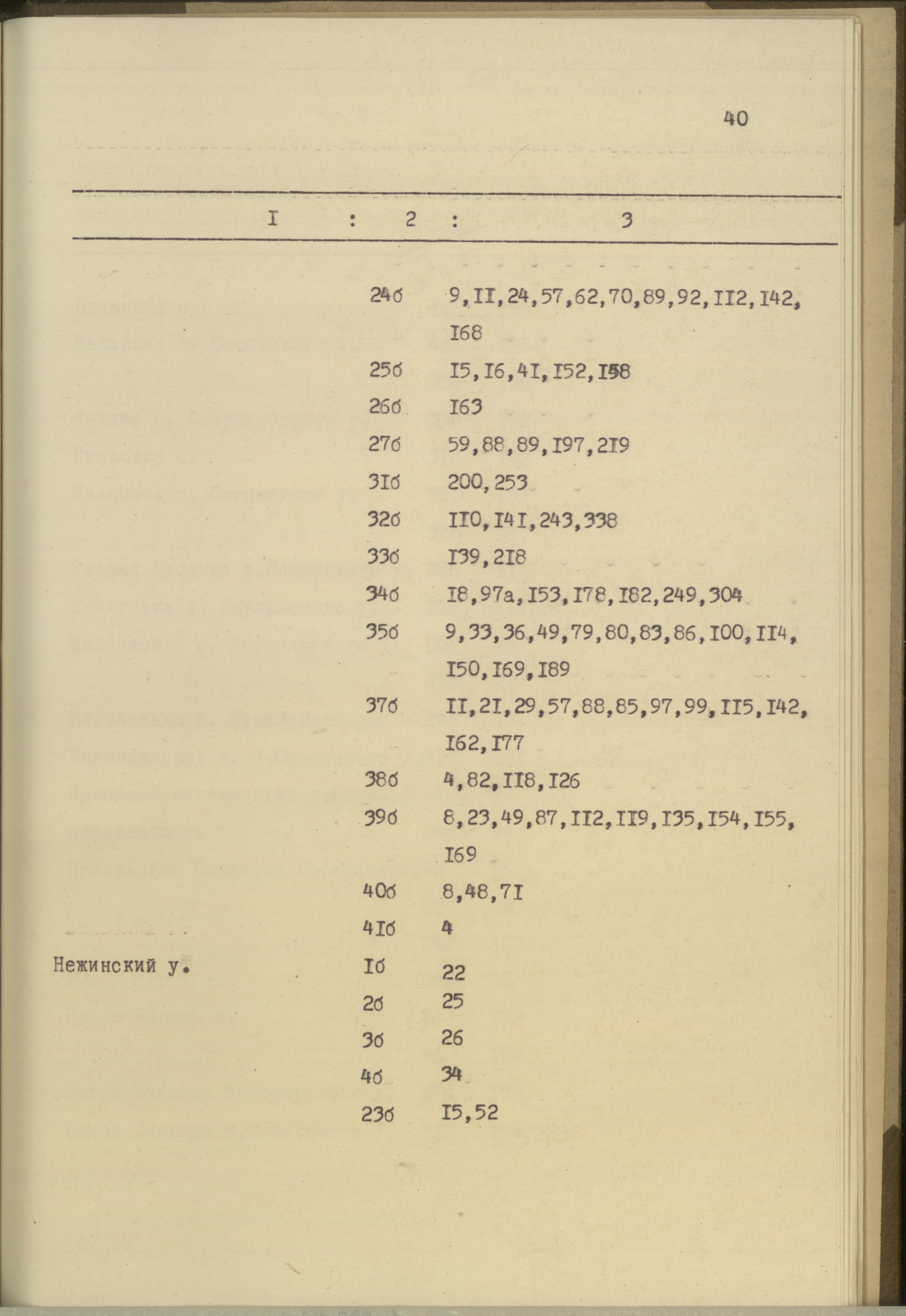 40

| I | 2 | 3 |
|---|---|---|
| | 24б | 9,II,24,57,62,70,89,92,II2,I42, I68 |
| | 25б | I5,I6,4I,I52,I58 |
| | 26б | I63 |
| | 27б | 59,88,89,I97,2I9 |
| | 3Iб | 200,253 |
| | 32б | II0,I4I,243,338 |
| | 33б | I39,2I8 |
| | 34б | I8,97а,I53,I78,I82,249,304 |
| | 35б | 9,33,36,49,79,80,83,86,I00,II4, I50,I69,I89 |
| | 37б | II,2I,29,57,88,85,97,99,II5,I42, I62,I77 |
| | 38б | 4,82,II8,I26 |
| | 39б | 8,23,49,87,II2,II9,I35,I54,I55, I69 |
| | 40б | 8,48,7I |
| | 4Iб | 4 |
| Нежинский у. | Iб | 22 |
| | 2б | 25 |
| | 3б | 26 |
| | 4б | 34 |
| | 23б | I5,52 |